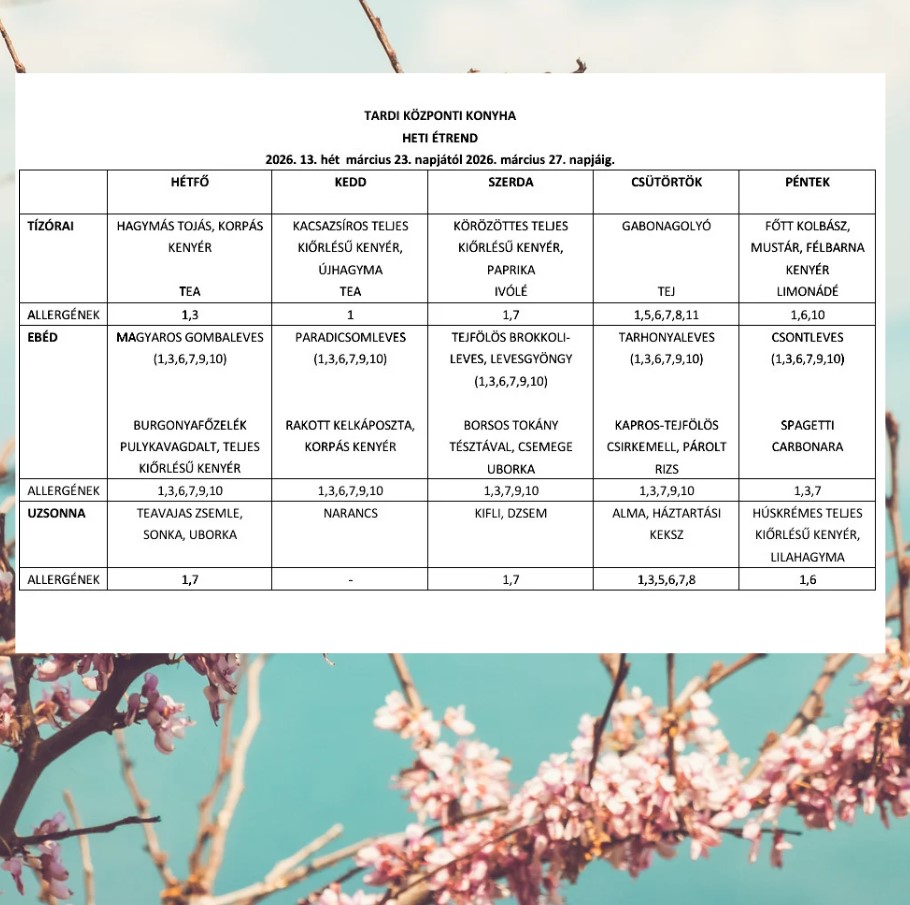 TARDI KÖZPONTI KONYHA
HETI ÉTREND
2026. 13. hét március 23. napjától 2026. március 27. napjáig.

| | HÉTFŐ | KEDD | SZERDA | CSÜTÖRTÖK | PÉNTEK |
|---|---|---|---|---|---|
| TÍZÓRAI | HAGYMÁS TOJÁS, KORPÁS KENYÉR TEA | KACSAZSÍROS TELJES KIŐRLÉSŰ KENYÉR, ÚJHAGYMA TEA | KÖRÖZÖTTES TELJES KIŐRLÉSŰ KENYÉR, PAPRIKA IVÓLÉ | GABONAGOLYÓ TEJ | FŐTT KOLBÁSZ, MUSTÁR, FÉLBARNA KENYÉR LIMONÁDÉ |
| ALLERGÉNEK | 1,3 | 1 | 1,7 | 1,5,6,7,8,11 | 1,6,10 |
| EBÉD | MAGYAROS GOMBALEVES (1,3,6,7,9,10) BURGONYAFŐZELÉK PULYKAVAGDALT, TELJES KIŐRLÉSŰ KENYÉR | PARADICSOMLEVES (1,3,6,7,9,10) RAKOTT KELKÁPOSZTA, KORPÁS KENYÉR | TEJFÖLÖS BROKKOLI-LEVES, LEVESGYÖNGY (1,3,6,7,9,10) BORSOS TOKÁNY TÉSZTÁVAL, CSEMEGE UBORKA | TARHONYALEVES (1,3,6,7,9,10) KAPROS-TEJFÖLÖS CSIRKEMELL, PÁROLT RIZS | CSONTLEVES (1,3,6,7,9,10) SPAGETTI CARBONARA |
| ALLERGÉNEK | 1,3,6,7,9,10 | 1,3,6,7,9,10 | 1,3,7,9,10 | 1,3,7,9,10 | 1,3,7 |
| UZSONNA | TEAVAJAS ZSEMLE, SONKA, UBORKA | NARANCS | KIFLI, DZSEM | ALMA, HÁZTARTÁSI KEKSZ | HÚSKRÉMES TELJES KIŐRLÉSŰ KENYÉR, LILAHAGYMA |
| ALLERGÉNEK | 1,7 | - | 1,7 | 1,3,5,6,7,8 | 1,6 |